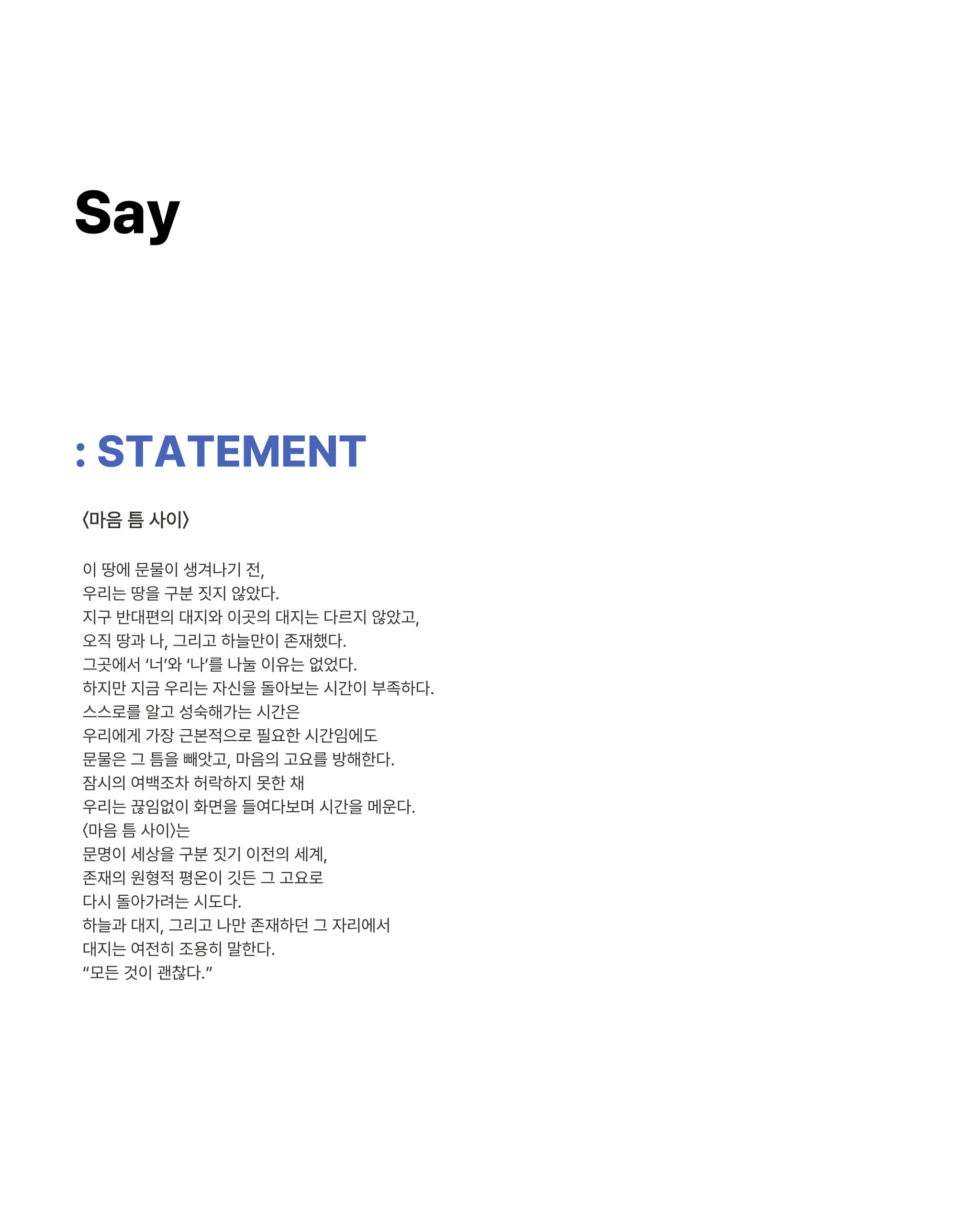 Say

: STATEMENT

〈마음 틈 사이〉

이 땅에 문물이 생겨나기 전,
우리는 땅을 구분 짓지 않았다.
지구 반대편의 대지와 이곳의 대지는 다르지 않았고,
오직 땅과 나, 그리고 하늘만이 존재했다.
그곳에서 '너'와 '나'를 나눌 이유는 없었다.
하지만 지금 우리는 자신을 돌아보는 시간이 부족하다.
스스로를 알고 성숙해가는 시간은
우리에게 가장 근본적으로 필요한 시간임에도
문물은 그 틈을 빼앗고, 마음의 고요를 방해한다.
잠시의 여백조차 허락하지 못한 채
우리는 끊임없이 화면을 들여다보며 시간을 메운다.
〈마음 틈 사이〉는
문명이 세상을 구분 짓기 이전의 세계,
존재의 원형적 평온이 깃든 그 고요로
다시 돌아가려는 시도다.
하늘과 대지, 그리고 나만 존재하던 그 자리에서
대지는 여전히 조용히 말한다.
"모든 것이 괜찮다."